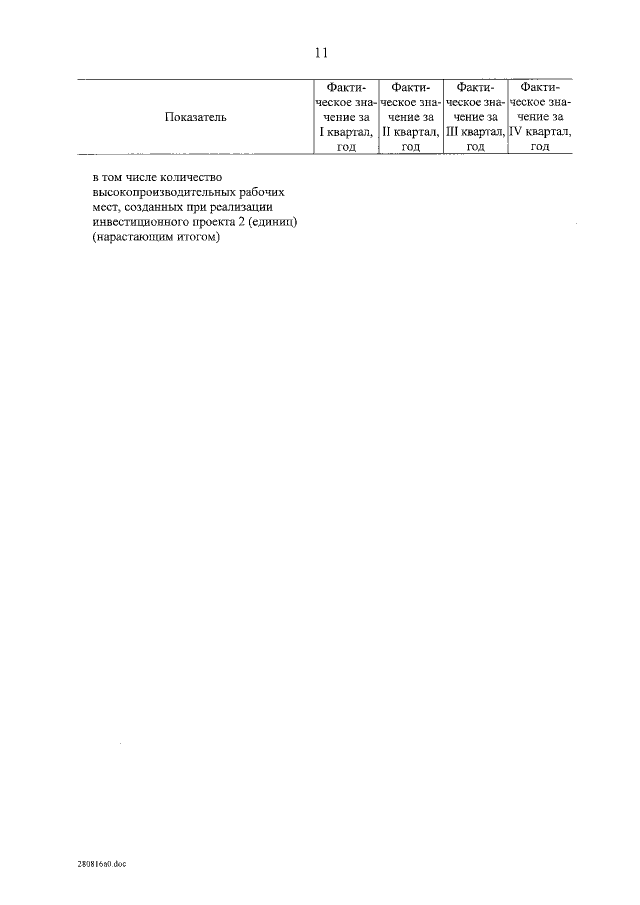 11

| Показатель | Фактическое значение за I квартал, год | Фактическое значение за II квартал, год | Фактическое значение за III квартал, год | Фактическое значение за IV квартал, год |
|---|---|---|---|---|
| в том числе количество высокопроизводительных рабочих мест, созданных при реализации инвестиционного проекта 2 (единиц) (нарастающим итогом) | | | | |

280816n0.doc